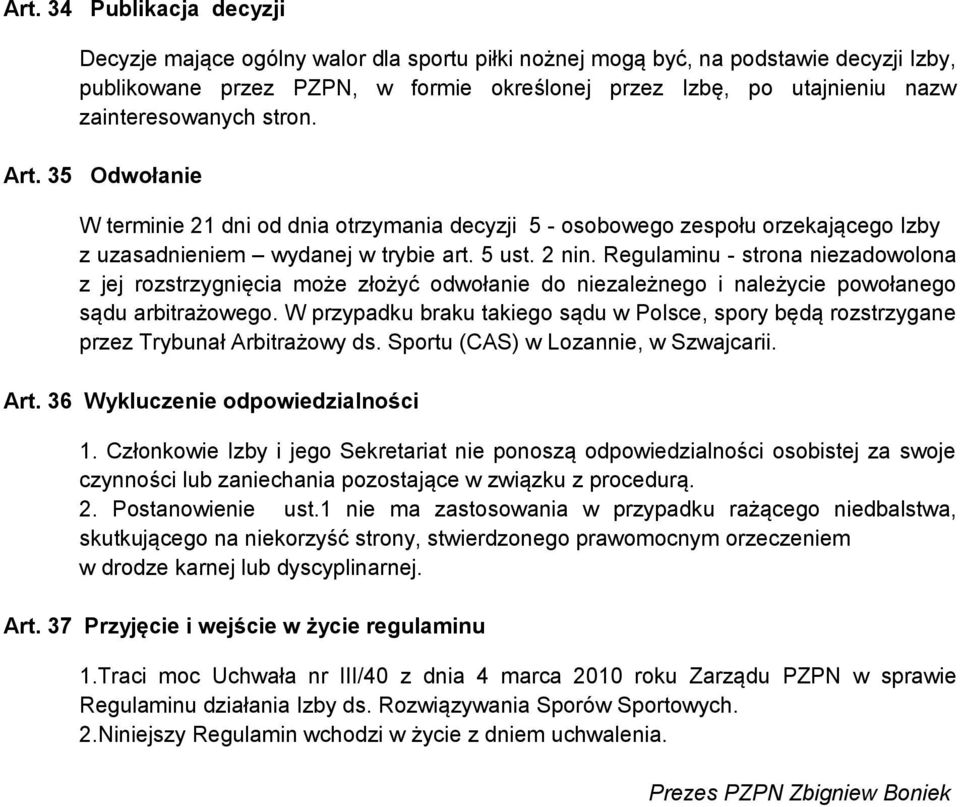 Art. 34 Publikacja decyzji

Decyzje mające ogólny walor dla sportu piłki nożnej mogą być, na podstawie decyzji Izby, publikowane przez PZPN, w formie określonej przez Izbę, po utajnieniu nazw zainteresowanych stron.

Art. 35 Odwołanie

W terminie 21 dni od dnia otrzymania decyzji 5 - osobowego zespołu orzekającego Izby z uzasadnieniem – wydanej w trybie art. 5 ust. 2 nin. Regulaminu - strona niezadowolona z jej rozstrzygnięcia może złożyć odwołanie do niezależnego i należycie powołanego sądu arbitrażowego. W przypadku braku takiego sądu w Polsce, spory będą rozstrzygane przez Trybunał Arbitrażowy ds. Sportu (CAS) w Lozannie, w Szwajcarii.

Art. 36 Wykluczenie odpowiedzialności

1. Członkowie Izby i jego Sekretariat nie ponoszą odpowiedzialności osobistej za swoje czynności lub zaniechania pozostające w związku z procedurą.
2. Postanowienie ust.1 nie ma zastosowania w przypadku rażącego niedbalstwa, skutkującego na niekorzyść strony, stwierdzonego prawomocnym orzeczeniem w drodze karnej lub dyscyplinarnej.

Art. 37 Przyjęcie i wejście w życie regulaminu

1.Traci moc Uchwała nr III/40 z dnia 4 marca 2010 roku Zarządu PZPN w sprawie Regulaminu działania Izby ds. Rozwiązywania Sporów Sportowych.
2.Niniejszy Regulamin wchodzi w życie z dniem uchwalenia.

Prezes PZPN Zbigniew Boniek